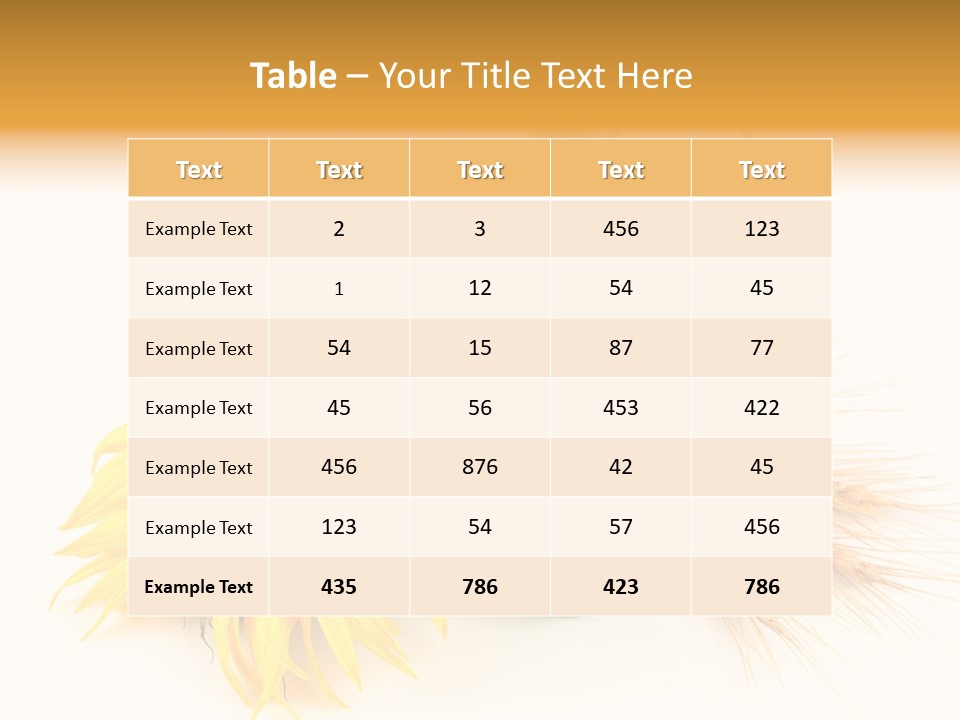 Table – Your Title Text Here

| Text | Text | Text | Text | Text |
|---|---|---|---|---|
| Example Text | 2 | 3 | 456 | 123 |
| Example Text | 1 | 12 | 54 | 45 |
| Example Text | 54 | 15 | 87 | 77 |
| Example Text | 45 | 56 | 453 | 422 |
| Example Text | 456 | 876 | 42 | 45 |
| Example Text | 123 | 54 | 57 | 456 |
| Example Text | 435 | 786 | 423 | 786 |